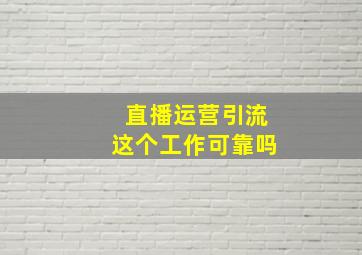 直播运营引流
这个工作可靠吗